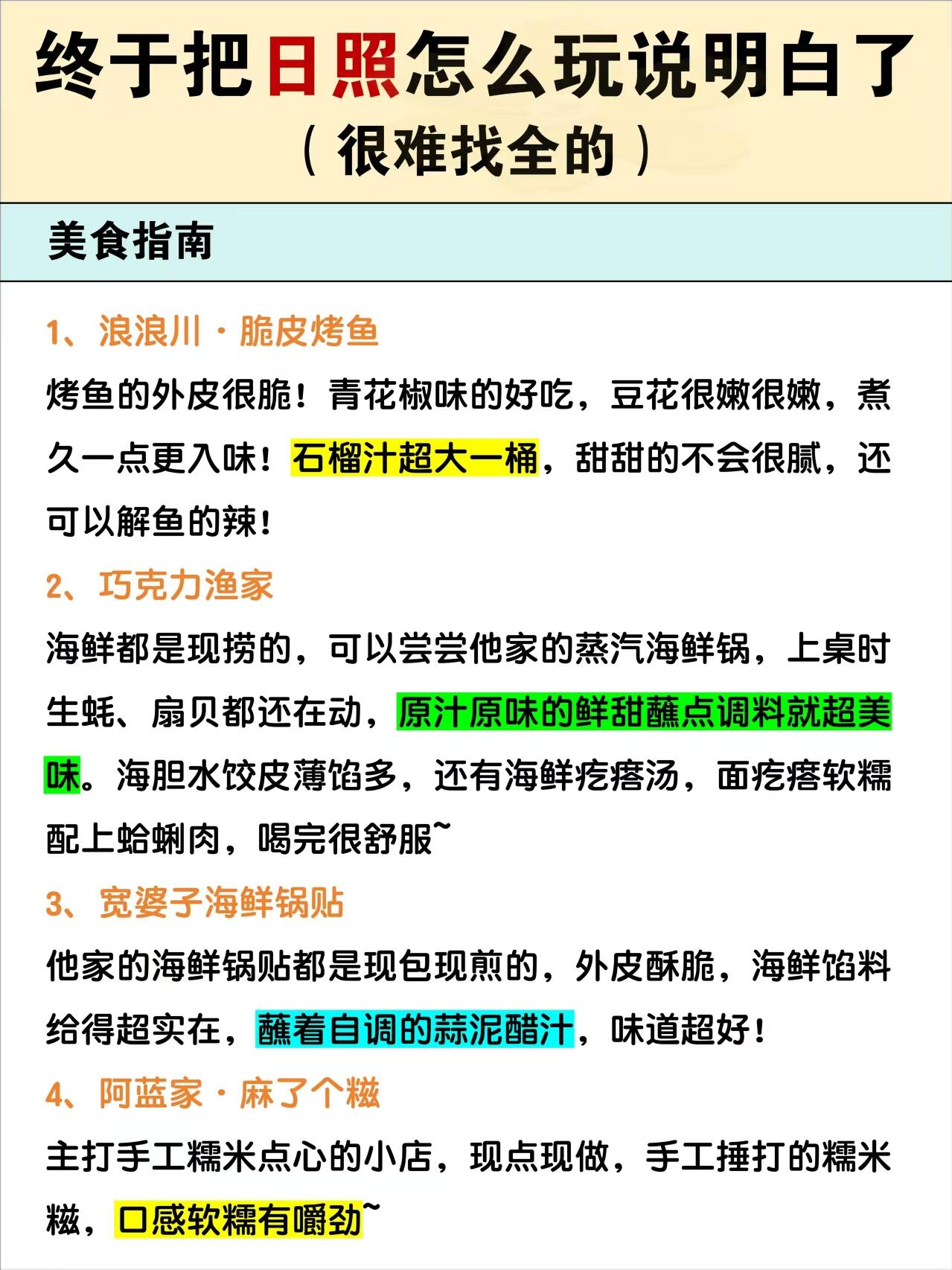 终于把日照怎么玩说明白了
（很难找全的）

美食指南

1、浪浪川·脆皮烤鱼

烤鱼的外皮很脆！青花椒味的好吃，豆花很嫩很嫩，煮久一点更入味！石榴汁超大一桶，甜甜的不会很腻，还可以解鱼的辣！

2、巧克力渔家

海鲜都是现捞的，可以尝尝他家的蒸汽海鲜锅，上桌时生蚝、扇贝都还在动，原汁原味的鲜甜蘸点调料就超美味。海胆水饺皮薄馅多，还有海鲜疙瘩汤，面疙瘩软糯配上蛤蜊肉，喝完很舒服~

3、宽婆子海鲜锅贴

他家的海鲜锅贴都是现包现煎的，外皮酥脆，海鲜馅料给得超实在，蘸着自调的蒜泥醋汁，味道超好！

4、阿蓝家·麻了个糍

主打手工糯米点心的小店，现点现做，手工捶打的糯米糍，口感软糯有嚼劲~